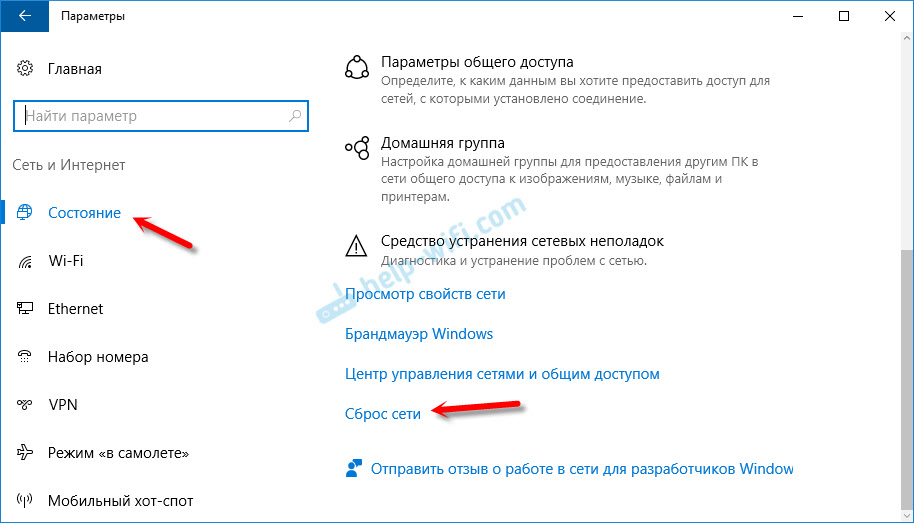 Параметры

Главная

Найти параметр

Сеть и Интернет

Состояние

Wi-Fi

Ethernet

Набор номера

VPN

Режим «в самолете»

Мобильный хот-спот

Параметры общего доступа
Определите, к каким данным вы хотите предоставить доступ для сетей, с которыми установлено соединение.

Домашняя группа
Настройка домашней группы для предоставления другим ПК в сети общего доступа к изображениям, музыке, файлам и принтерам.

Средство устранения сетевых неполадок
Диагностика и устранение проблем с сетью.

Просмотр свойств сети

Брандмауэр Windows

Центр управления сетями и общим доступом

Сброс сети

Отправить отзыв о работе в сети для разработчиков Window

help-wifi.com